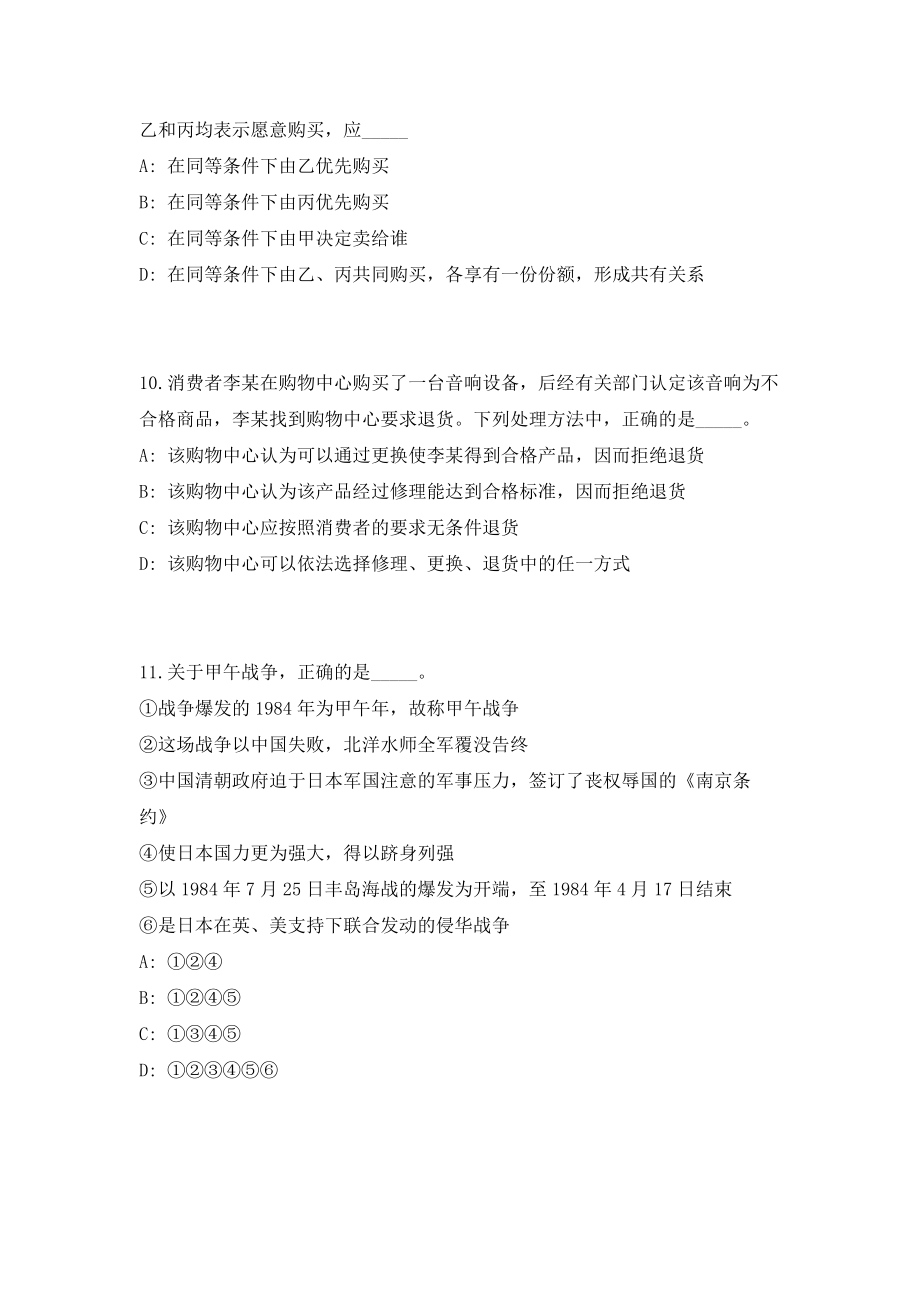 乙和丙均表示愿意购买，应_____

A: 在同等条件下由乙优先购买

B: 在同等条件下由丙优先购买

C: 在同等条件下由甲决定卖给谁

D: 在同等条件下由乙、丙共同购买，各享有一份份额，形成共有关系

10.消费者李某在购物中心购买了一台音响设备，后经有关部门认定该音响为不合格商品，李某找到购物中心要求退货。下列处理方法中，正确的是_____。

A: 该购物中心认为可以通过更换使李某得到合格产品，因而拒绝退货

B: 该购物中心认为该产品经过修理能达到合格标准，因而拒绝退货

C: 该购物中心应按照消费者的要求无条件退货

D: 该购物中心可以依法选择修理、更换、退货中的任一方式

11.关于甲午战争，正确的是_____。

①战争爆发的 1984 年为甲午年，故称甲午战争

②这场战争以中国失败，北洋水师全军覆没告终

③中国清朝政府迫于日本军国注意的军事压力，签订了丧权辱国的《南京条约》

④使日本国力更为强大，得以跻身列强

⑤以 1984 年 7 月 25 日丰岛海战的爆发为开端，至 1984 年 4 月 17 日结束

⑥是日本在英、美支持下联合发动的侵华战争

A: ①②④

B: ①②④⑤

C: ①③④⑤

D: ①②③④⑤⑥